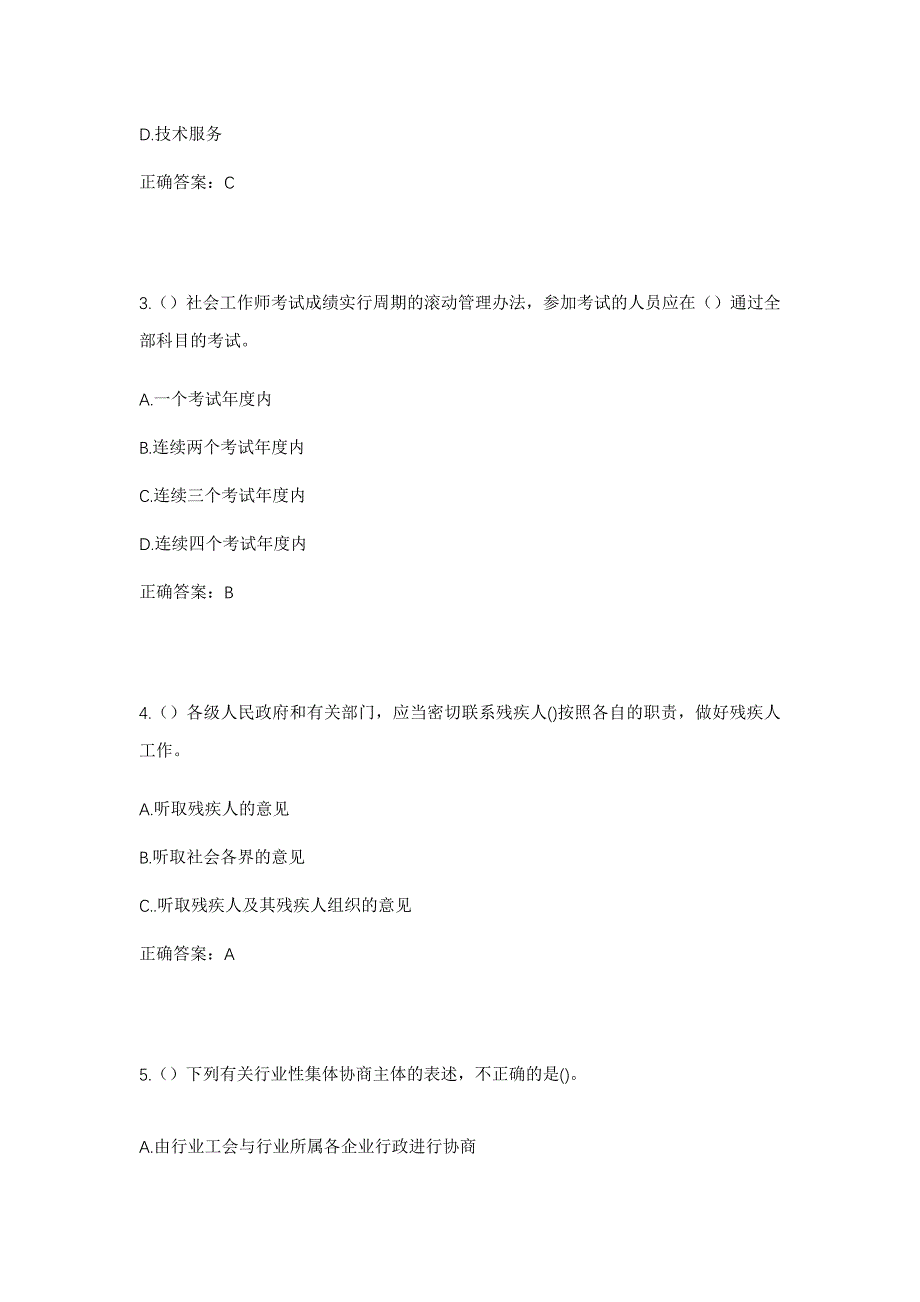 D.技术服务

正确答案：C

3.（）社会工作师考试成绩实行周期的滚动管理办法，参加考试的人员应在（）通过全部科目的考试。

A.一个考试年度内

B.连续两个考试年度内

C.连续三个考试年度内

D.连续四个考试年度内

正确答案：B

4.（）各级人民政府和有关部门，应当密切联系残疾人()按照各自的职责，做好残疾人工作。

A.听取残疾人的意见

B.听取社会各界的意见

C..听取残疾人及其残疾人组织的意见

正确答案：A

5.（）下列有关行业性集体协商主体的表述，不正确的是()。

A.由行业工会与行业所属各企业行政进行协商